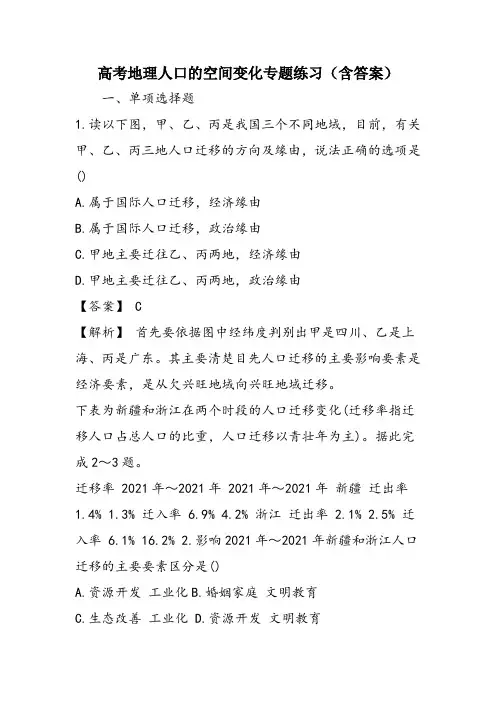 高考地理人口的空间变化专题练习（含答案）

一、单项选择题

1.读以下图，甲、乙、丙是我国三个不同地域，目前，有关甲、乙、丙三地人口迁移的方向及缘由，说法正确的选项是()

A.属于国际人口迁移，经济缘由

B.属于国际人口迁移，政治缘由

C.甲地主要迁往乙、丙两地，经济缘由

D.甲地主要迁往乙、丙两地，政治缘由

【答案】 C

【解析】 首先要依据图中经纬度判别出甲是四川、乙是上海、丙是广东。其主要清楚目先人口迁移的主要影响要素是经济要素，是从欠兴旺地域向兴旺地域迁移。

下表为新疆和浙江在两个时段的人口迁移变化(迁移率指迁移人口占总人口的比重，人口迁移以青壮年为主)。据此完成2～3题。

迁移率 2021年～2021年 2021年～2021年 新疆 迁出率 1.4% 1.3% 迁入率 6.9% 4.2% 浙江 迁出率 2.1% 2.5% 迁入率 6.1% 16.2% 2.影响2021年～2021年新疆和浙江人口迁移的主要要素区分是()

A.资源开发 工业化 B.婚姻家庭 文明教育

C.生态改善 工业化 D.资源开发 文明教育